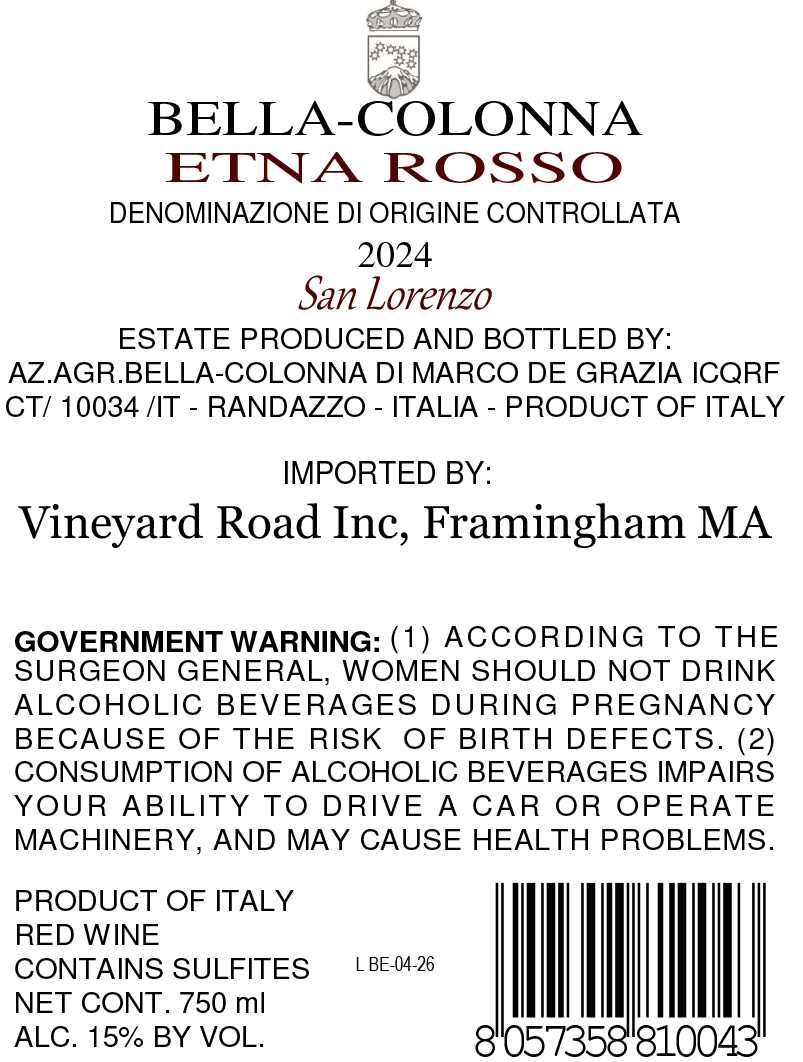 BELLA-COLONNA
ETNA ROSSO
DENOMINAZIONE DI ORIGINE CONTROLLATA
2024
San Lorenzo
ESTATE PRODUCED AND BOTTLED BY:
AZ.AGR.BELLA-COLONNA DI MARCO DE GRAZIA ICQRF
CT/ 10034 /IT - RANDAZZO - ITALIA - PRODUCT OF ITALY

IMPORTED BY:
Vineyard Road Inc, Framingham MA

GOVERNMENT WARNING: (1) ACCORDING TO THE SURGEON GENERAL, WOMEN SHOULD NOT DRINK ALCOHOLIC BEVERAGES DURING PREGNANCY BECAUSE OF THE RISK OF BIRTH DEFECTS. (2) CONSUMPTION OF ALCOHOLIC BEVERAGES IMPAIRS YOUR ABILITY TO DRIVE A CAR OR OPERATE MACHINERY, AND MAY CAUSE HEALTH PROBLEMS.

PRODUCT OF ITALY
RED WINE
CONTAINS SULFITES
NET CONT. 750 ml
ALC. 15% BY VOL.

L BE-04-26

8 057358 810043